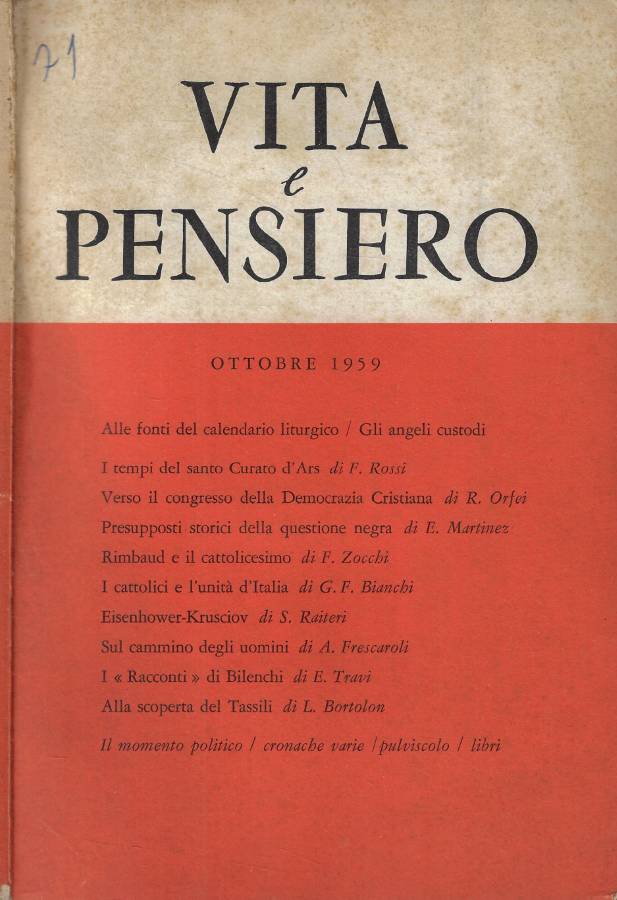 71

VITA
e
PENSIERO

OTTOBRE 1959

Alle fonti del calendario liturgico / Gli angeli custodi

I tempi del santo Curato d'Ars di F. Rossi

Verso il congresso della Democrazia Cristiana di R. Orfei

Presupposti storici della questione negra di E. Martinez

Rimbaud e il cattolicesimo di F. Zocchi

I cattolici e l'unità d'Italia di G. F. Bianchi

Eisenhower-Krusciov di S. Raiteri

Sul cammino degli uomini di A. Frescaroli

I « Racconti » di Bilenchi di E. Travi

Alla scoperta del Tassili di L. Bortolon

Il momento politico / cronache varie / pulviscolo / libri